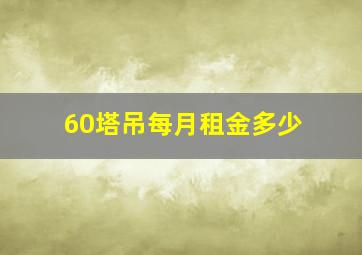 60塔吊每月租金多少